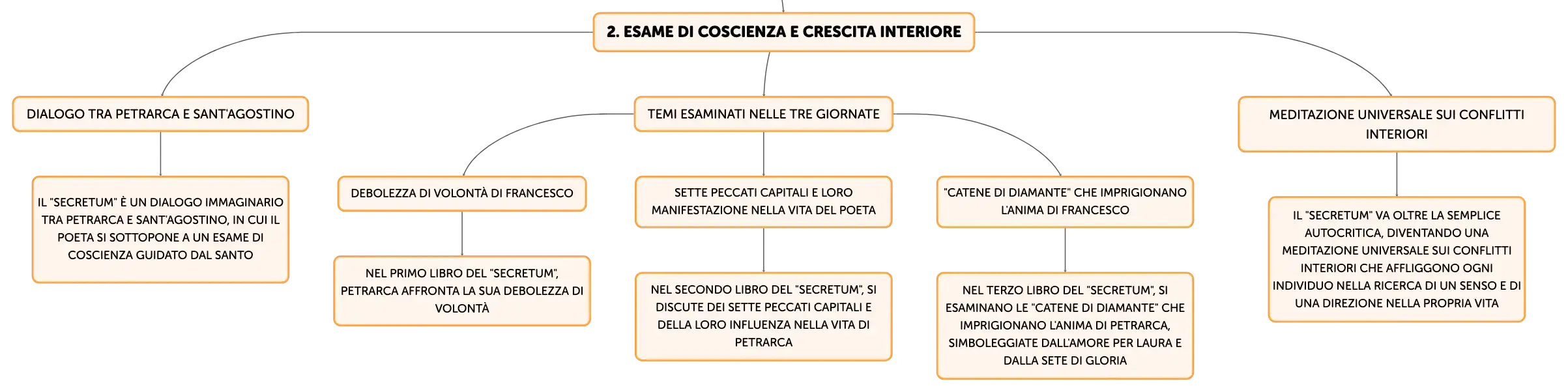 2. ESAME DI COSCIENZA E CRESCITA INTERIORE

DIALOGO TRA PETRARCA E SANT'AGOSTINO

IL "SECRETUM" È UN DIALOGO IMMAGINARIO TRA PETRARCA E SANT'AGOSTINO, IN CUI IL POETA SI SOTTOPONE A UN ESAME DI COSCIENZA GUIDATO DAL SANTO

TEMI ESAMINATI NELLE TRE GIORNATE

DEBOLEZZA DI VOLONTÀ DI FRANCESCO

NEL PRIMO LIBRO DEL "SECRETUM", PETRARCA AFFRONTA LA SUA DEBOLEZZA DI VOLONTÀ

SETTE PECCATI CAPITALI E LORO MANIFESTAZIONE NELLA VITA DEL POETA

NEL SECONDO LIBRO DEL "SECRETUM", SI DISCUTE DEI SETTE PECCATI CAPITALI E DELLA LORO INFLUENZA NELLA VITA DI PETRARCA

"CATENE DI DIAMANTE" CHE IMPRIGIONANO L'ANIMA DI FRANCESCO

NEL TERZO LIBRO DEL "SECRETUM", SI ESAMINANO LE "CATENE DI DIAMANTE" CHE IMPRIGIONANO L'ANIMA DI PETRARCA, SIMBOLEGGIATE DALL'AMORE PER LAURA E DALLA SETE DI GLORIA

MEDITAZIONE UNIVERSALE SUI CONFLITTI INTERIORI

IL "SECRETUM" VA OLTRE LA SEMPLICE AUTOCRITICA, DIVENTANDO UNA MEDITAZIONE UNIVERSALE SUI CONFLITTI INTERIORI CHE AFFLIGGONO OGNI INDIVIDUO NELLA RICERCA DI UN SENSO E DI UNA DIREZIONE NELLA PROPRIA VITA